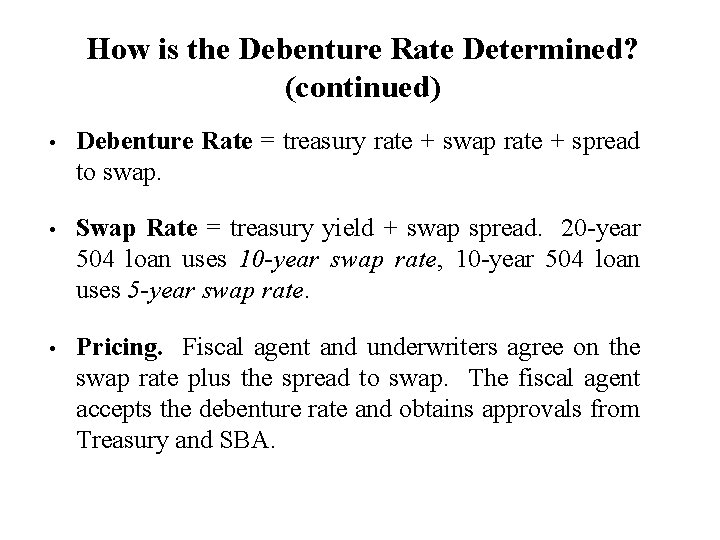 How is the Debenture Rate Determined? (continued)

• Debenture Rate = treasury rate + swap rate + spread to swap.

• Swap Rate = treasury yield + swap spread. 20-year 504 loan uses 10-year swap rate, 10-year 504 loan uses 5-year swap rate.

• Pricing. Fiscal agent and underwriters agree on the swap rate plus the spread to swap. The fiscal agent accepts the debenture rate and obtains approvals from Treasury and SBA.